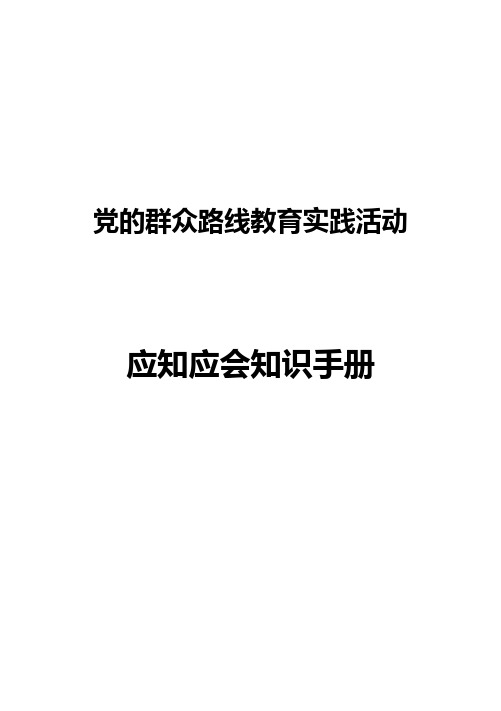 党的群众路线教育实践活动

应知应会知识手册